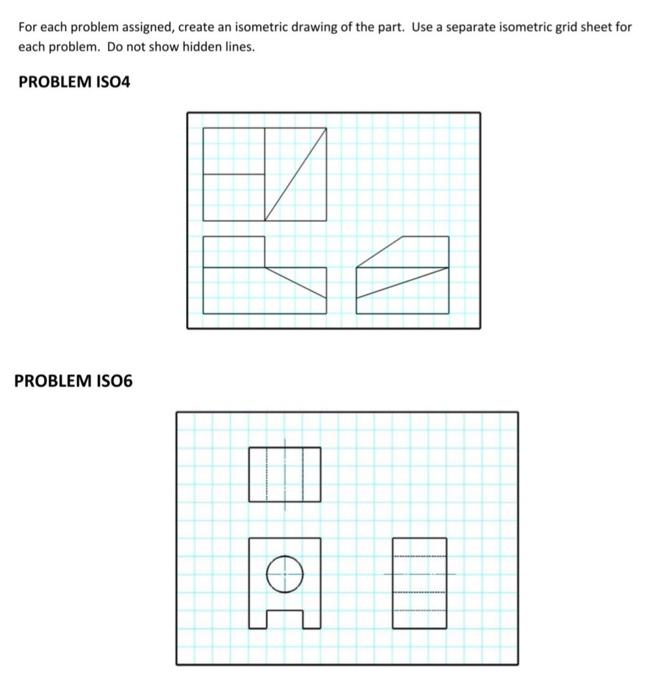 For each problem assigned, create an isometric drawing of the part. Use a separate isometric grid sheet for each problem. Do not show hidden lines.

PROBLEM ISO4

PROBLEM ISO6